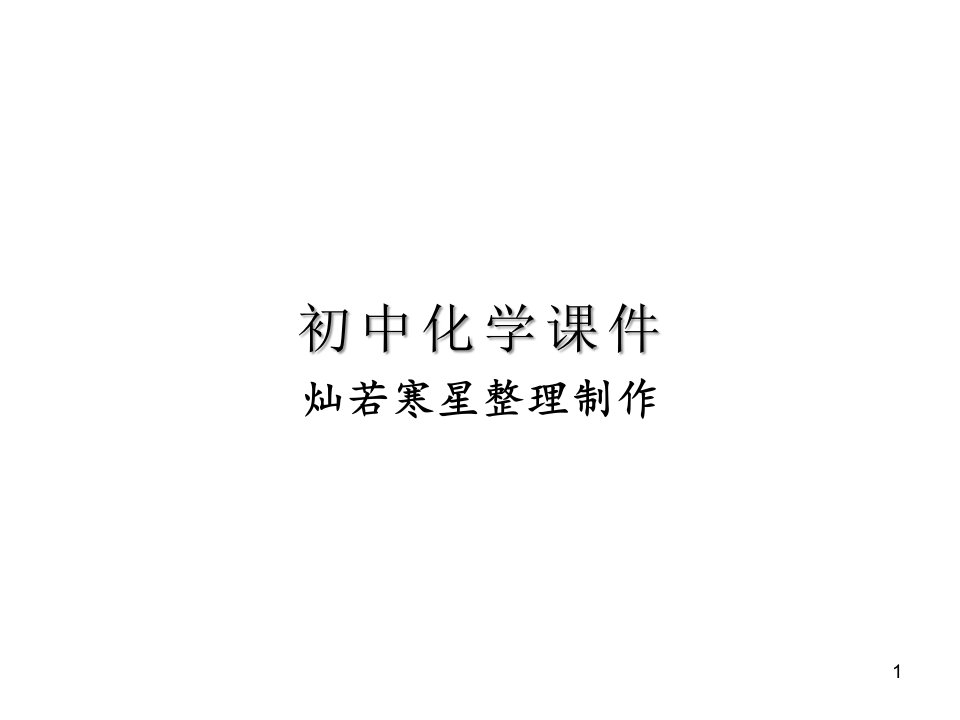 初中化学课件

灿若寒星整理制作

1